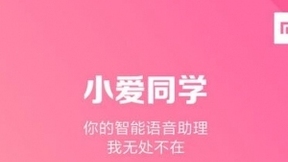 小爱同学

你的智能语音助理
我无处不在